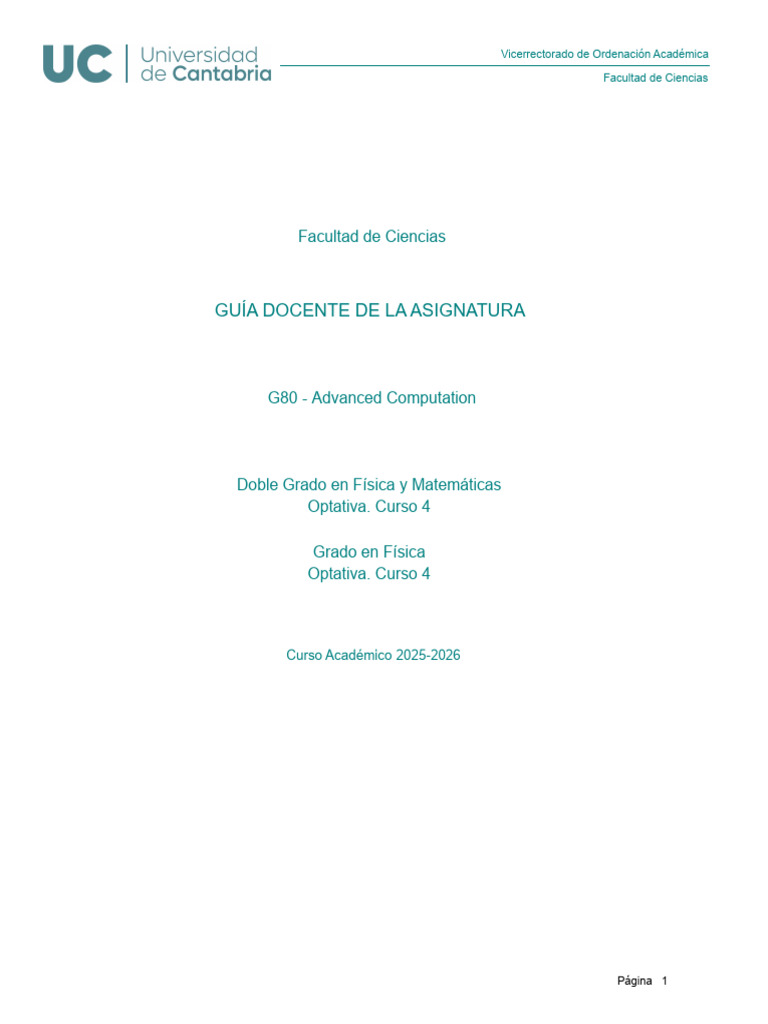 UC | Universidad de Cantabria

Vicerrectorado de Ordenación Académica

Facultad de Ciencias

Facultad de Ciencias

GUÍA DOCENTE DE LA ASIGNATURA

G80 - Advanced Computation

Doble Grado en Física y Matemáticas
Optativa. Curso 4

Grado en Física
Optativa. Curso 4

Curso Académico 2025-2026

Página 1